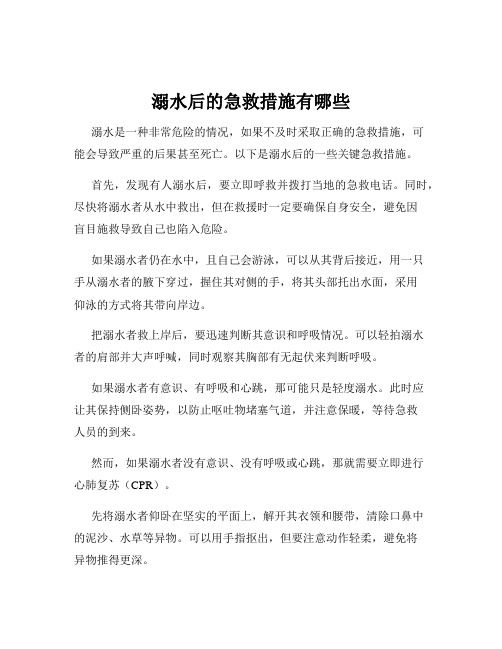 溺水后的急救措施有哪些

溺水是一种非常危险的情况，如果不及时采取正确的急救措施，可能会导致严重的后果甚至死亡。以下是溺水后的一些关键急救措施。

首先，发现有人溺水后，要立即呼救并拨打当地的急救电话。同时，尽快将溺水者从水中救出，但在救援时一定要确保自身安全，避免因盲目施救导致自己也陷入危险。

如果溺水者仍在水中，且自己会游泳，可以从其背后接近，用一只手从溺水者的腋下穿过，握住其对侧的手，将其头部托出水面，采用仰泳的方式将其带向岸边。

把溺水者救上岸后，要迅速判断其意识和呼吸情况。可以轻拍溺水者的肩部并大声呼喊，同时观察其胸部有无起伏来判断呼吸。

如果溺水者有意识、有呼吸和心跳，那可能只是轻度溺水。此时应让其保持侧卧姿势，以防止呕吐物堵塞气道，并注意保暖，等待急救人员的到来。

然而，如果溺水者没有意识、没有呼吸或心跳，那就需要立即进行心肺复苏（CPR）。

先将溺水者仰卧在坚实的平面上，解开其衣领和腰带，清除口鼻中的泥沙、水草等异物。可以用手指抠出，但要注意动作轻柔，避免将异物推得更深。